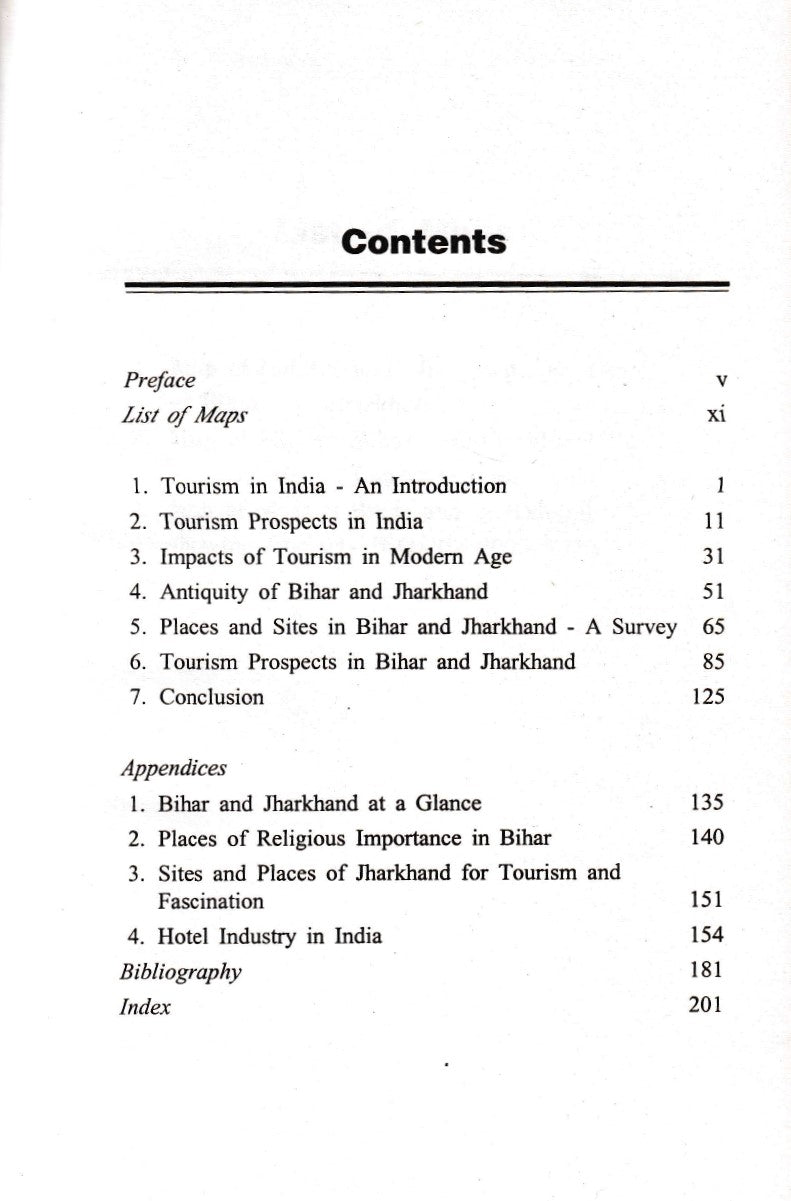 Contents

Preface v
List of Maps xi

1. Tourism in India - An Introduction 1
2. Tourism Prospects in India 11
3. Impacts of Tourism in Modern Age 31
4. Antiquity of Bihar and Jharkhand 51
5. Places and Sites in Bihar and Jharkhand - A Survey 65
6. Tourism Prospects in Bihar and Jharkhand 85
7. Conclusion 125

Appendices
1. Bihar and Jharkhand at a Glance 135
2. Places of Religious Importance in Bihar 140
3. Sites and Places of Jharkhand for Tourism and Fascination 151
4. Hotel Industry in India 154
Bibliography 181
Index 201